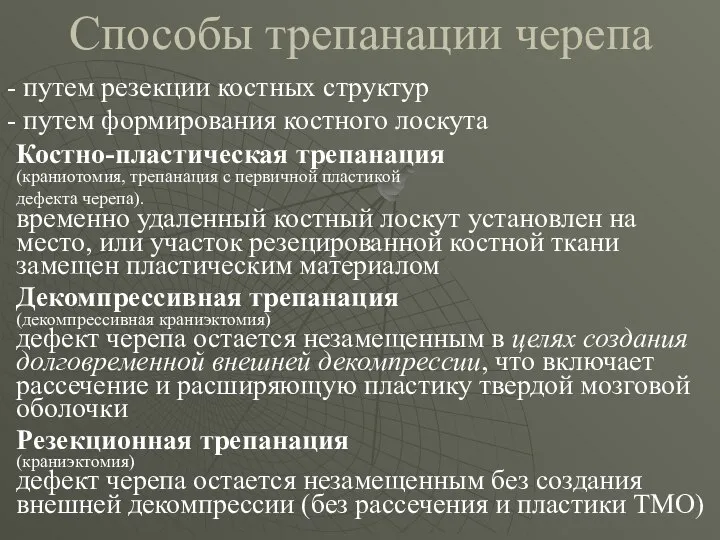 Способы трепанации черепа

- путем резекции костных структур
- путем формирования костного лоскута

Костно-пластическая трепанация
(краниотомия, трепанация с первичной пластикой дефекта черепа).
временно удаленный костный лоскут установлен на место, или участок резецированной костной ткани замещен пластическим материалом

Декомпрессивная трепанация
(декомпрессивная краниэктомия)
дефект черепа остается незамещенным в целях создания долговременной внешней декомпрессии, что включает рассечение и расширяющую пластику твердой мозговой оболочки

Резекционная трепанация
(краниэктомия)
дефект черепа остается незамещенным без создания внешней декомпрессии (без рассечения и пластики ТМО)